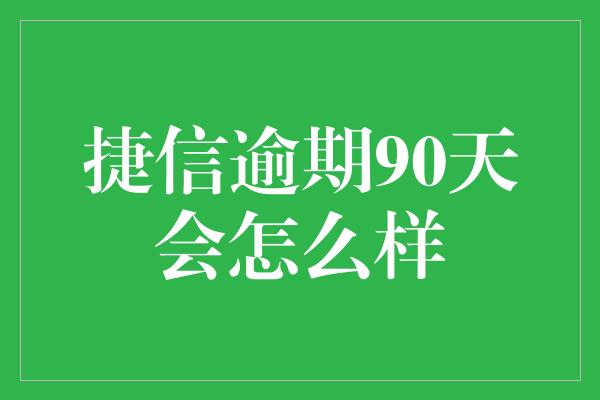 捷信逾期90天会怎么样